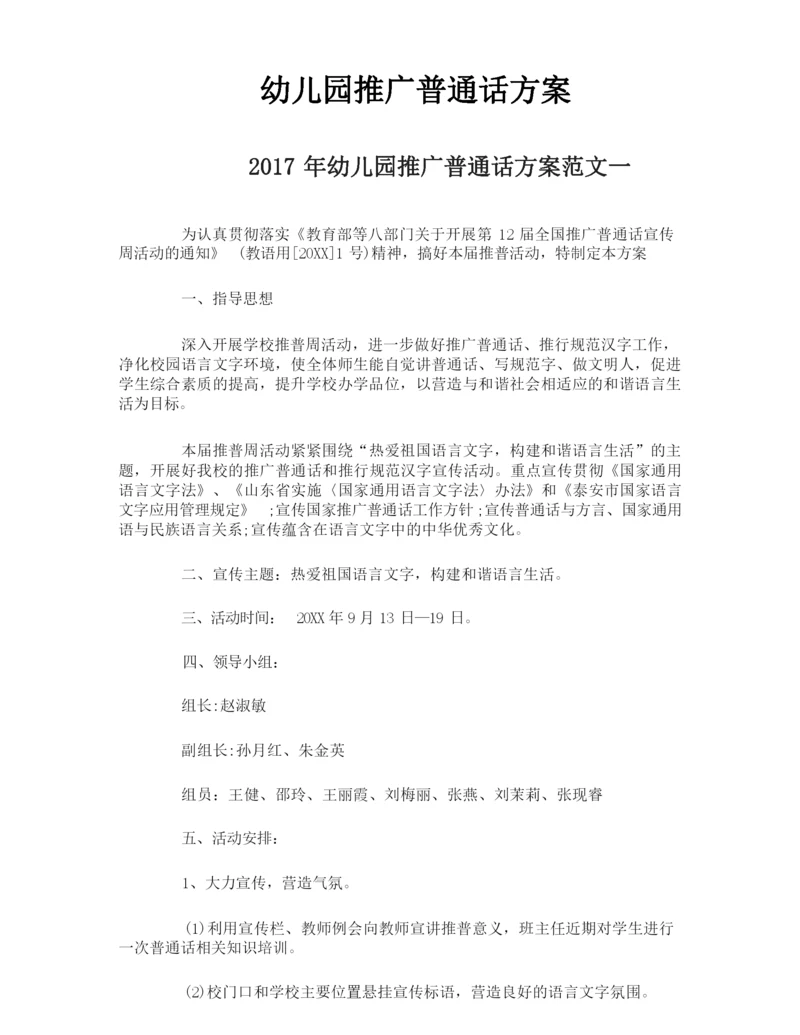 幼儿园推广普通话方案

2017 年幼儿园推广普通话方案范文一

为认真贯彻落实《教育部等八部门关于开展第 12 届全国推广普通话宣传周活动的通知》 （教语用[20XX]1 号)精神，搞好本届推普活动，特制定本方案

一、指导思想

深入开展学校推普周活动，进一步做好推广普通话、推行规范汉字工作，净化校园语言文字环境，使全体师生能自觉讲普通话、写规范字、做文明人，促进学生综合素质的提高，提升学校办学品位，以营造与和谐社会相适应的和谐语言生活为目标。

本届推普周活动紧紧围绕“热爱祖国语言文字，构建和谐语言生活”的主题，开展好我校的推广普通话和推行规范汉字宣传活动。重点宣传贯彻《国家通用语言文字法》、《山东省实施〈国家通用语言文字法〉办法》和《泰安市国家语言文字应用管理规定》 ;宣传国家推广普通话工作方针;宣传普通话与方言、国家通用语与民族语言关系;宣传蕴含在语言文字中的中华优秀文化。

二、宣传主题：热爱祖国语言文字，构建和谐语言生活。

三、活动时间： 20XX 年 9 月 13 日—19 日。

四、领导小组：

组长:赵淑敏

副组长:孙月红、朱金英

组员：王健、邵玲、王丽霞、刘梅丽、张燕、刘茉莉、张现睿

五、活动安排：

1、大力宣传，营造气氛。

⑴利用宣传栏、教师例会向教师宣讲推普意义，班主任近期对学生进行一次普通话相关知识培训。

⑵校门口和学校主要位置悬挂宣传标语，营造良好的语言文字氛围。